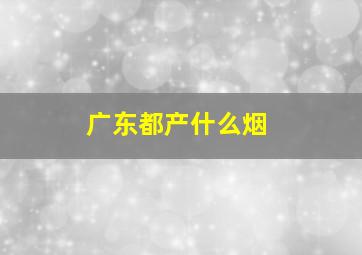 广东都产什么烟